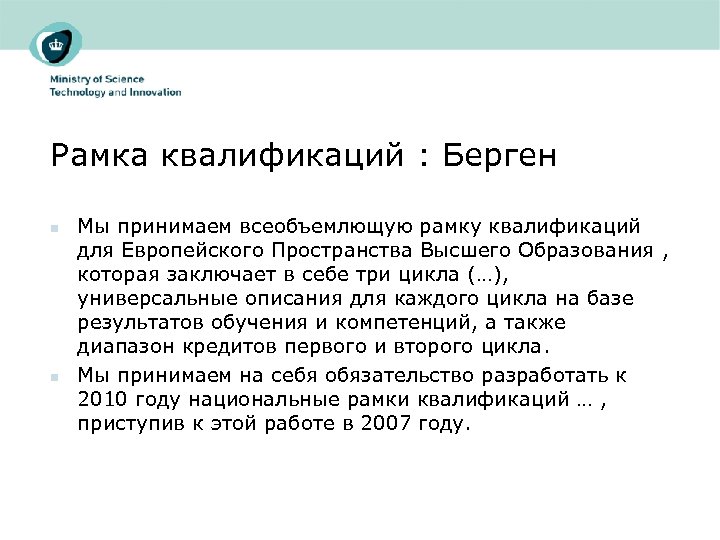 Ministry of Science
Technology and Innovation

Рамка квалификаций : Берген

Мы принимаем всеобъемлющую рамку квалификаций для Европейского Пространства Высшего Образования , которая заключает в себе три цикла (…), универсальные описания для каждого цикла на базе результатов обучения и компетенций, а также диапазон кредитов первого и второго цикла.

Мы принимаем на себя обязательство разработать к 2010 году национальные рамки квалификаций … , приступив к этой работе в 2007 году.